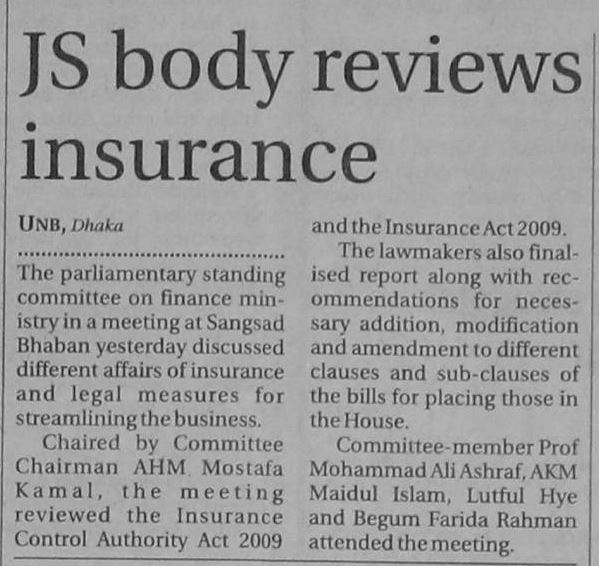 JS body reviews insurance

UNB, Dhaka

The parliamentary standing committee on finance ministry in a meeting at Sangsad Bhaban yesterday discussed different affairs of insurance and legal measures for streamlining the business.

Chaired by Committee Chairman AHM Mostafa Kamal, the meeting reviewed the Insurance Control Authority Act 2009 and the Insurance Act 2009.

The lawmakers also finalised report along with recommendations for necessary addition, modification and amendment to different clauses and sub-clauses of the bills for placing those in the House.

Committee-member Prof Mohammad Ali Ashraf, AKM Maidul Islam, Lutful Hye and Begum Farida Rahman attended the meeting.